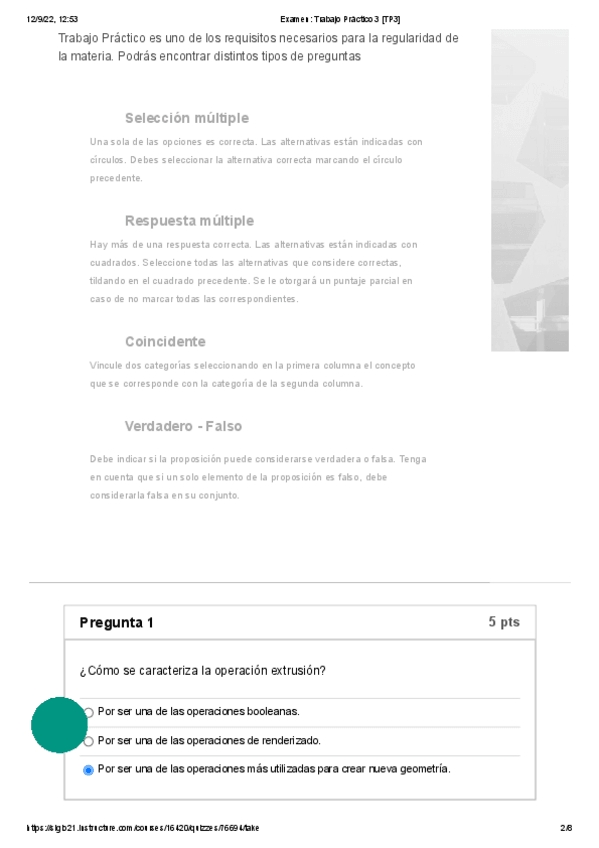 12/9/22, 12:53 Examen: Trabajo Práctico 3 [TP3]

Trabajo Práctico es uno de los requisitos necesarios para la regularidad de la materia. Podrás encontrar distintos tipos de preguntas

Selección múltiple

Una sola de las opciones es correcta. Las alternativas están indicadas con círculos. Debes seleccionar la alternativa correcta marcando el círculo precedente.

Respuesta múltiple

Hay más de una respuesta correcta. Las alternativas están indicadas con cuadrados. Seleccione todas las alternativas que considere correctas, tildando en el cuadrado precedente. Se le otorgará un puntaje parcial en caso de no marcar todas las correspondientes.

Coincidente

Vincule dos categorías seleccionando en la primera columna el concepto que se corresponde con la categoría de la segunda columna.

Verdadero - Falso

Debe indicar si la proposición puede considerarse verdadera o falsa. Tenga en cuenta que si un solo elemento de la proposición es falso, debe considerarla falsa en su conjunto.

Pregunta 1 5 pts

¿Cómo se caracteriza la operación extrusión?

Por ser una de las operaciones booleanas.

Por ser una de las operaciones de renderizado.

Por ser una de las operaciones más utilizadas para crear nueva geometría.

https://siglo21.instructure.com/courses/16420/quizzes/76694/take 2/6